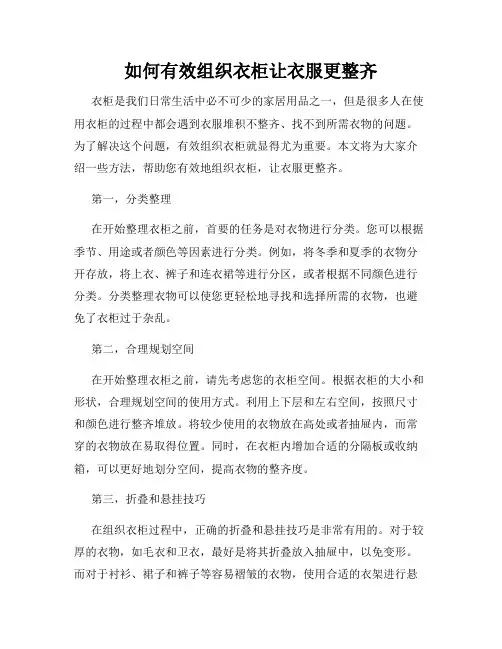 如何有效组织衣柜让衣服更整齐

衣柜是我们日常生活中必不可少的家居用品之一，但是很多人在使用衣柜的过程中都会遇到衣服堆积不整齐、找不到所需衣物的问题。为了解决这个问题，有效组织衣柜就显得尤为重要。本文将为大家介绍一些方法，帮助您有效地组织衣柜，让衣服更整齐。

第一，分类整理

在开始整理衣柜之前，首要的任务是对衣物进行分类。您可以根据季节、用途或者颜色等因素进行分类。例如，将冬季和夏季的衣物分开存放，将上衣、裤子和连衣裙等进行分区，或者根据不同颜色进行分类。分类整理衣物可以使您更轻松地寻找和选择所需的衣物，也避免了衣柜过于杂乱。

第二，合理规划空间

在开始整理衣柜之前，请先考虑您的衣柜空间。根据衣柜的大小和形状，合理规划空间的使用方式。利用上下层和左右空间，按照尺寸和颜色进行整齐堆放。将较少使用的衣物放在高处或者抽屉内，而常穿的衣物放在易取得位置。同时，在衣柜内增加合适的分隔板或收纳箱，可以更好地划分空间，提高衣物的整齐度。

第三，折叠和悬挂技巧

在组织衣柜过程中，正确的折叠和悬挂技巧是非常有用的。对于较厚的衣物，如毛衣和卫衣，最好是将其折叠放入抽屉中，以免变形。而对于衬衫、裙子和裤子等容易褶皱的衣物，使用合适的衣架进行悬